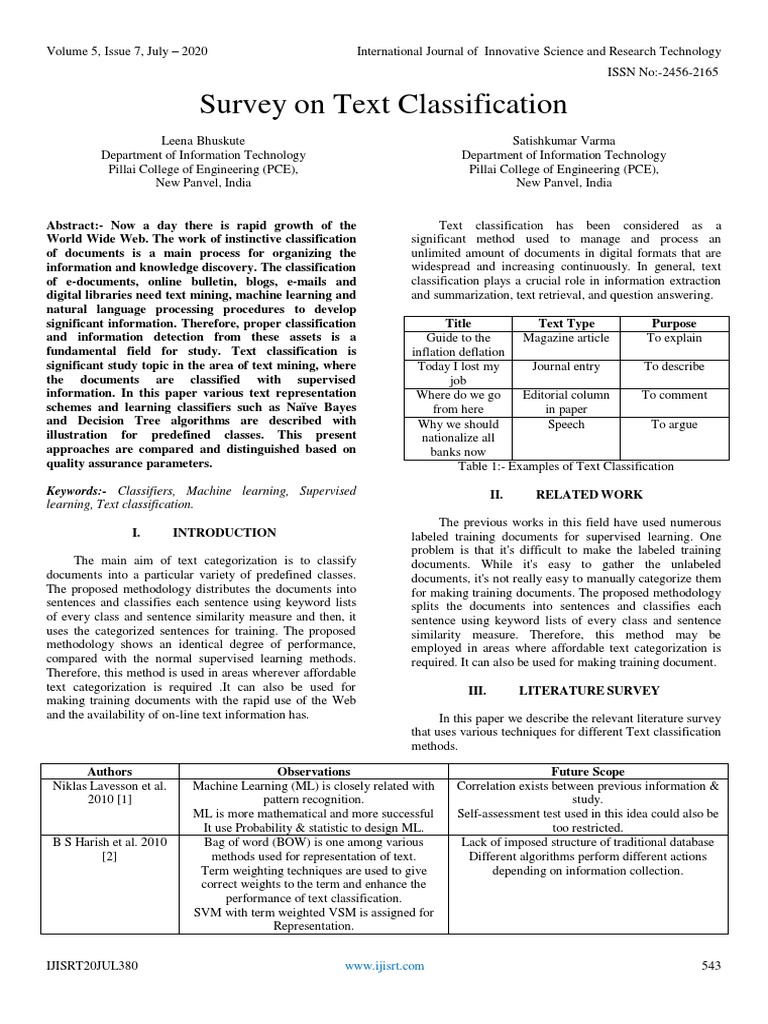 Volume 5, Issue 7, July – 2020

International Journal of Innovative Science and Research Technology

ISSN No:-2456-2165

Survey on Text Classification

Leena Bhuskute
Department of Information Technology
Pillai College of Engineering (PCE),
New Panvel, India

Satishkumar Varma
Department of Information Technology
Pillai College of Engineering (PCE),
New Panvel, India

Abstract:- Now a day there is rapid growth of the World Wide Web. The work of instinctive classification of documents is a main process for organizing the information and knowledge discovery. The classification of e-documents, online bulletin, blogs, e-mails and digital libraries need text mining, machine learning and natural language processing procedures to develop significant information. Therefore, proper classification and information detection from these assets is a fundamental field for study. Text classification is significant study topic in the area of text mining, where the documents are classified with supervised information. In this paper various text representation schemes and learning classifiers such as Naïve Bayes and Decision Tree algorithms are described with illustration for predefined classes. This present approaches are compared and distinguished based on quality assurance parameters.

Keywords:- Classifiers, Machine learning, Supervised learning, Text classification.

I. INTRODUCTION

The main aim of text categorization is to classify documents into a particular variety of predefined classes. The proposed methodology distributes the documents into sentences and classifies each sentence using keyword lists of every class and sentence similarity measure and then, it uses the categorized sentences for training. The proposed methodology shows an identical degree of performance, compared with the normal supervised learning methods. Therefore, this method is used in areas wherever affordable text categorization is required .It can also be used for making training documents with the rapid use of the Web and the availability of on-line text information has.

Text classification has been considered as a significant method used to manage and process an unlimited amount of documents in digital formats that are widespread and increasing continuously. In general, text classification plays a crucial role in information extraction and summarization, text retrieval, and question answering.

| Title | Text Type | Purpose |
|---|---|---|
| Guide to the inflation deflation | Magazine article | To explain |
| Today I lost my job | Journal entry | To describe |
| Where do we go from here | Editorial column in paper | To comment |
| Why we should nationalize all banks now | Speech | To argue |

Table 1:- Examples of Text Classification

II. RELATED WORK

The previous works in this field have used numerous labeled training documents for supervised learning. One problem is that it's difficult to make the labeled training documents. While it's easy to gather the unlabeled documents, it's not really easy to manually categorize them for making training documents. The proposed methodology splits the documents into sentences and classifies each sentence using keyword lists of every class and sentence similarity measure. Therefore, this method may be employed in areas where affordable text categorization is required. It can also be used for making training document.

III. LITERATURE SURVEY

In this paper we describe the relevant literature survey that uses various techniques for different Text classification methods.

| Authors | Observations | Future Scope |
|---|---|---|
| Niklas Lavesson et al. 2010 [1] | Machine Learning (ML) is closely related with pattern recognition. ML is more mathematical and more successful It use Probability & statistic to design ML. | Correlation exists between previous information & study. Self-assessment test used in this idea could also be too restricted. |
| B S Harish et al. 2010 [2] | Bag of word (BOW) is one among various methods used for representation of text. Term weighting techniques are used to give correct weights to the term and enhance the performance of text classification. SVM with term weighted VSM is assigned for Representation. | Lack of imposed structure of traditional database Different algorithms perform different actions depending on information collection. |

IJISRT20JUL380

www.ijisrt.com

543